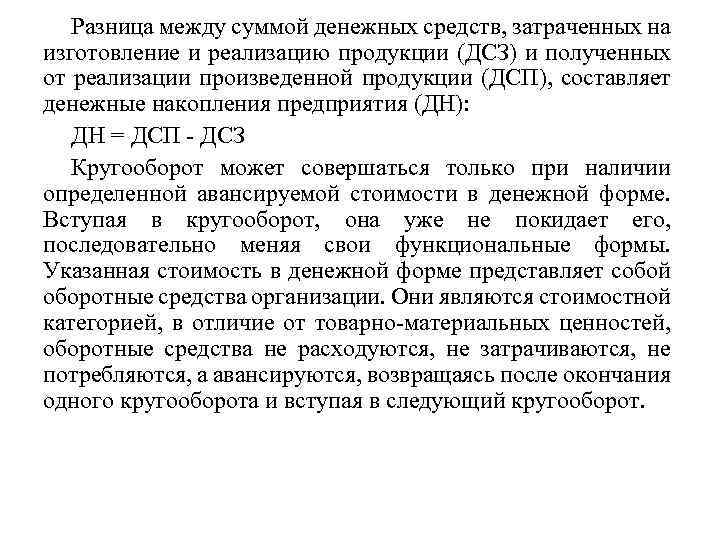 Разница между суммой денежных средств, затраченных на изготовление и реализацию продукции (ДСЗ) и полученных от реализации произведенной продукции (ДСП), составляет денежные накопления предприятия (ДН):

ДН = ДСП - ДСЗ

Кругооборот может совершаться только при наличии определенной авансируемой стоимости в денежной форме. Вступая в кругооборот, она уже не покидает его, последовательно меняя свои функциональные формы. Указанная стоимость в денежной форме представляет собой оборотные средства организации. Они являются стоимостной категорией, в отличие от товарно-материальных ценностей, оборотные средства не расходуются, не затрачиваются, не потребляются, а авансируются, возвращаясь после окончания одного кругооборота и вступая в следующий кругооборот.